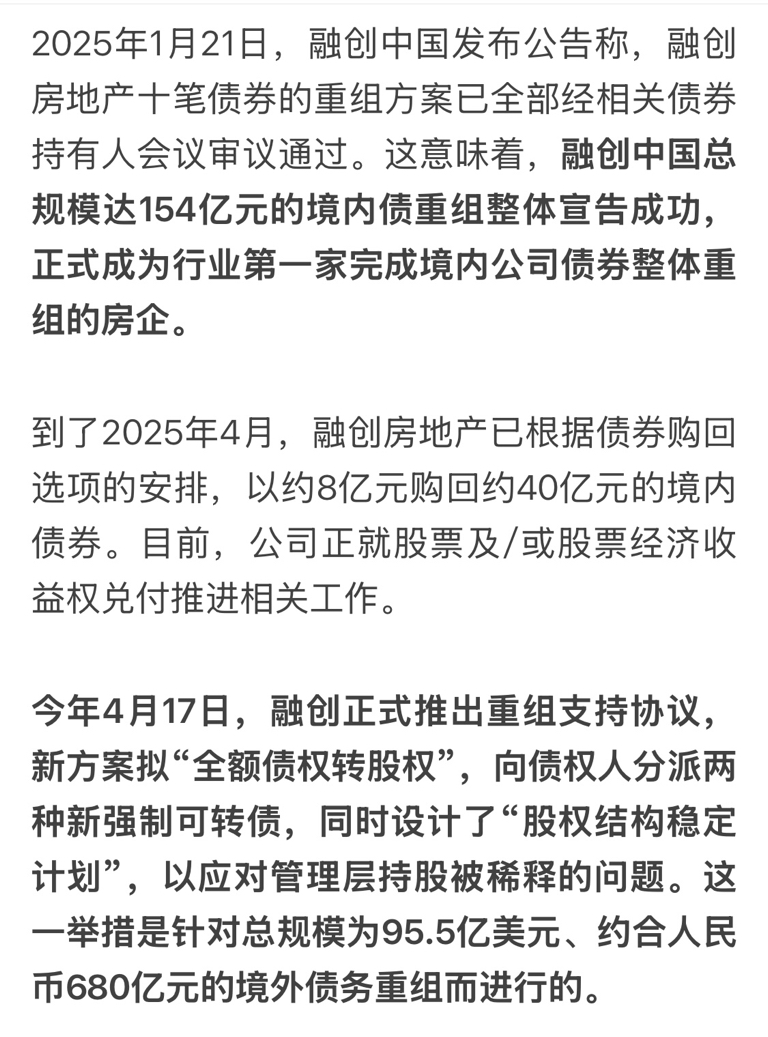 2025年1月21日，融创中国发布公告称，融创房地产十笔债券的重组方案已全部经相关债券持有人会议审议通过。这意味着，融创中国总规模达154亿元的境内债重组整体宣告成功，正式成为行业第一家完成境内公司债券整体重组的房企。

到了2025年4月，融创房地产已根据债券购回选项的安排，以约8亿元购回约40亿元的境内债券。目前，公司正就股票及/或股票经济收益权兑付推进相关工作。

今年4月17日，融创正式推出重组支持协议，新方案拟“全额债权转股权”，向债权人分派两种新强制可转债，同时设计了“股权结构稳定计划”，以应对管理层持股被稀释的问题。这一举措是针对总规模为95.5亿美元、约合人民币680亿元的境外债务重组而进行的。